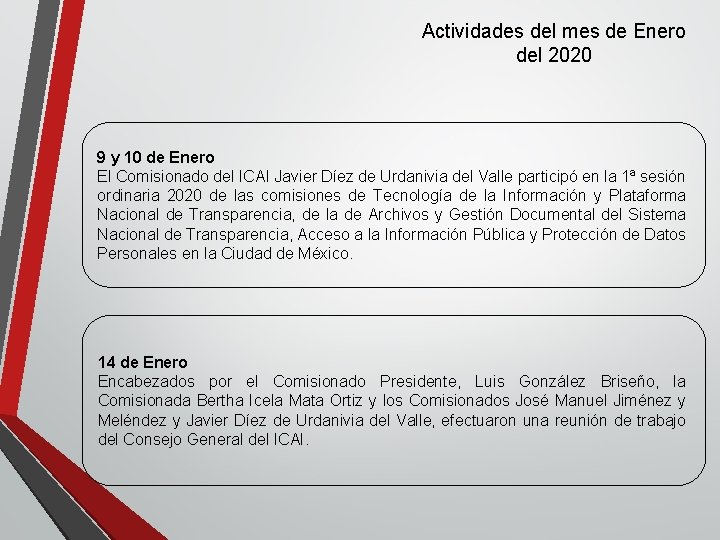 Actividades del mes de Enero del 2020

9 y 10 de Enero
El Comisionado del ICAI Javier Díez de Urdanivia del Valle participó en la 1ª sesión ordinaria 2020 de las comisiones de Tecnología de la Información y Plataforma Nacional de Transparencia, de la de Archivos y Gestión Documental del Sistema Nacional de Transparencia, Acceso a la Información Pública y Protección de Datos Personales en la Ciudad de México.

14 de Enero
Encabezados por el Comisionado Presidente, Luis González Briseño, la Comisionada Bertha Icela Mata Ortiz y los Comisionados José Manuel Jiménez y Meléndez y Javier Díez de Urdanivia del Valle, efectuaron una reunión de trabajo del Consejo General del ICAI.